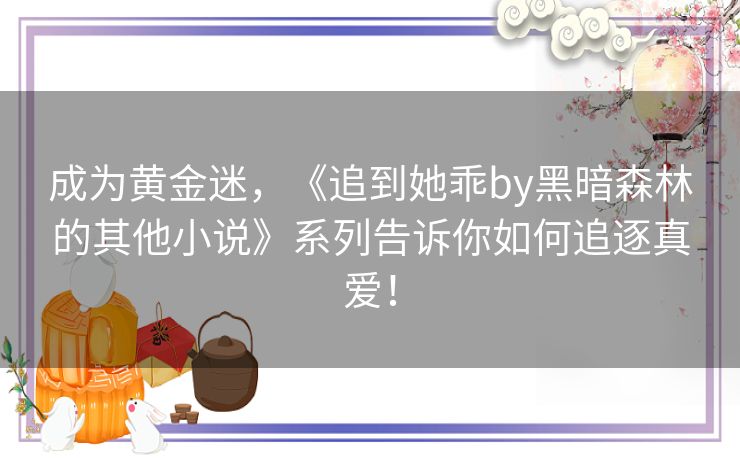 成为黄金迷，《追到她乖by黑暗森林的其他小说》系列告诉你如何追逐真爱！